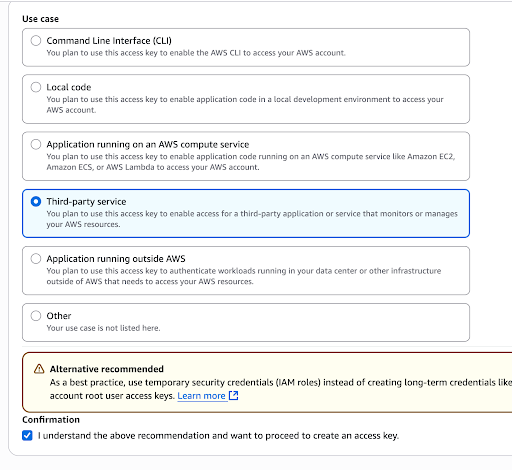 Use case

Command Line Interface (CLI)
You plan to use this access key to enable the AWS CLI to access your AWS account.

Local code
You plan to use this access key to enable application code in a local development environment to access your AWS account.

Application running on an AWS compute service
You plan to use this access key to enable application code running on an AWS compute service like Amazon EC2, Amazon ECS, or AWS Lambda to access your AWS account.

Third-party service
You plan to use this access key to enable access for a third-party application or service that monitors or manages your AWS resources.

Application running outside AWS
You plan to use this access key to authenticate workloads running in your data center or other infrastructure outside of AWS that needs to access your AWS resources.

Other
Your use case is not listed here.

Alternative recommended
As a best practice, use temporary security credentials (IAM roles) instead of creating long-term credentials like account root user access keys. Learn more

Confirmation
I understand the above recommendation and want to proceed to create an access key.